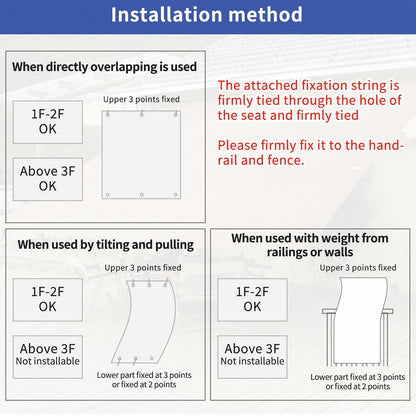 Installation method

When directly overlapping is used

1F-2F
OK

Above 3F
OK

Upper 3 points fixed

The attached fixation string is firmly tied through the hole of the seat and firmly tied

Please firmly fix it to the handrail and fence.

When used by tilting and pulling

1F-2F
OK

Above 3F
Not installable

Upper 3 points fixed

Lower part fixed at 3 points or fixed at 2 points

When used with weight from railings or walls

1F-2F
OK

Above 3F
Not installable

Upper 3 points fixed

Lower part fixed at 3 points or fixed at 2 points